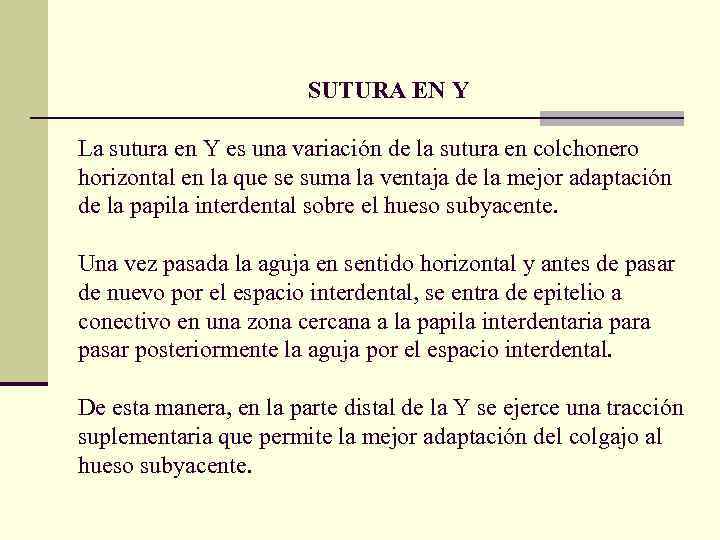 SUTURA EN Y

La sutura en Y es una variación de la sutura en colchonero horizontal en la que se suma la ventaja de la mejor adaptación de la papila interdental sobre el hueso subyacente.

Una vez pasada la aguja en sentido horizontal y antes de pasar de nuevo por el espacio interdental, se entra de epitelio a conectivo en una zona cercana a la papila interdentaria para pasar posteriormente la aguja por el espacio interdental.

De esta manera, en la parte distal de la Y se ejerce una tracción suplementaria que permite la mejor adaptación del colgajo al hueso subyacente.